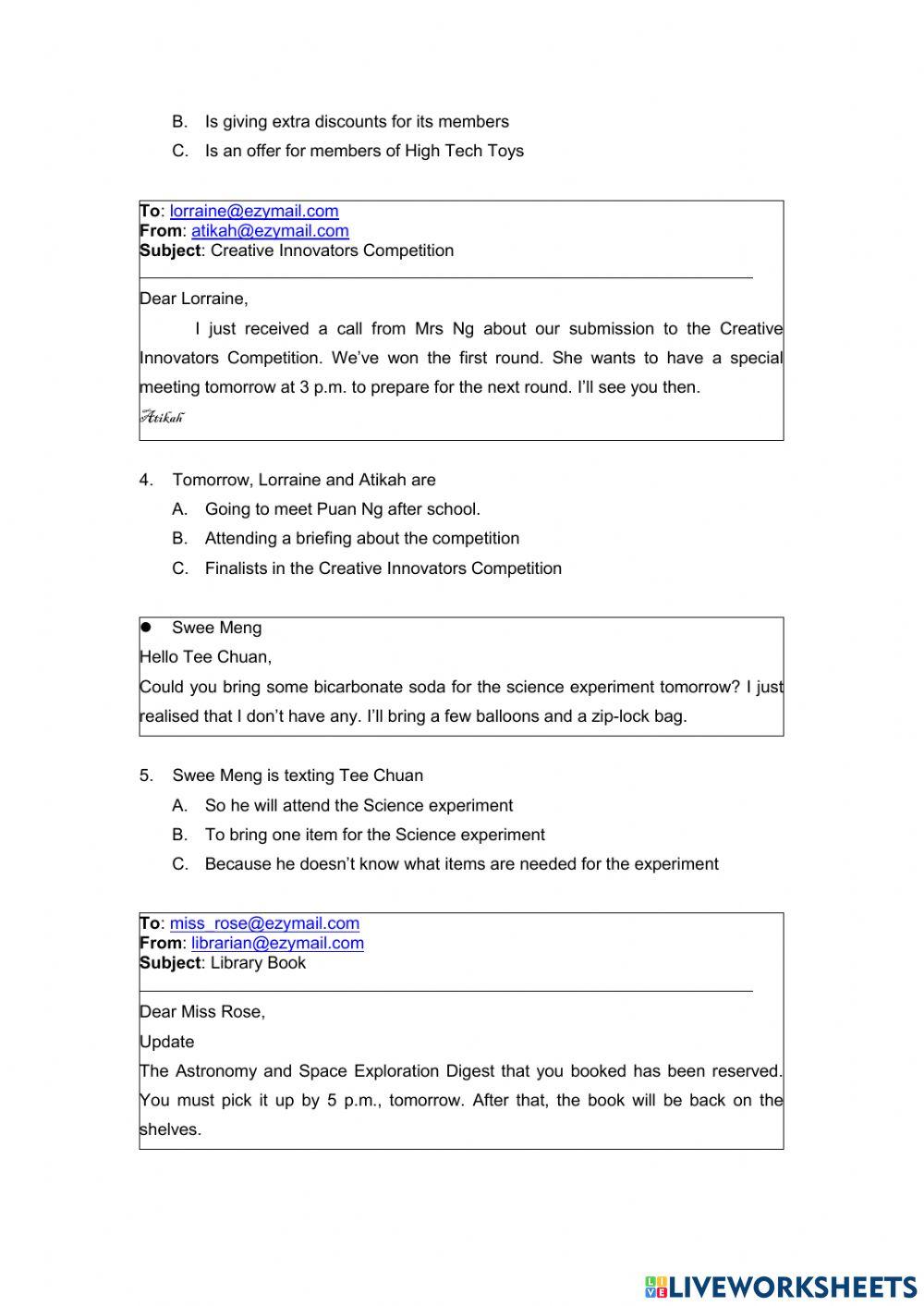 B. Is giving extra discounts for its members
C. Is an offer for members of High Tech Toys

To: lorraine@ezymail.com
From: atikah@ezymail.com
Subject: Creative Innovators Competition

Dear Lorraine,

I just received a call from Mrs Ng about our submission to the Creative Innovators Competition. We've won the first round. She wants to have a special meeting tomorrow at 3 p.m. to prepare for the next round. I'll see you then.

Atikah

4. Tomorrow, Lorraine and Atikah are
A. Going to meet Puan Ng after school.
B. Attending a briefing about the competition
C. Finalists in the Creative Innovators Competition

● Swee Meng
Hello Tee Chuan,
Could you bring some bicarbonate soda for the science experiment tomorrow? I just realised that I don't have any. I'll bring a few balloons and a zip-lock bag.

5. Swee Meng is texting Tee Chuan
A. So he will attend the Science experiment
B. To bring one item for the Science experiment
C. Because he doesn't know what items are needed for the experiment

To: miss_rose@ezymail.com
From: librarian@ezymail.com
Subject: Library Book

Dear Miss Rose,
Update
The Astronomy and Space Exploration Digest that you booked has been reserved. You must pick it up by 5 p.m., tomorrow. After that, the book will be back on the shelves.

LIVEWORKSHEETS